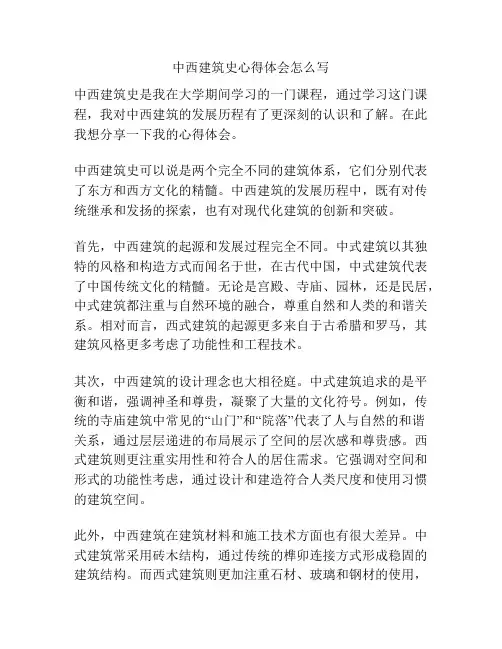 中西建筑史心得体会怎么写

中西建筑史是我在大学期间学习的一门课程，通过学习这门课程，我对中西建筑的发展历程有了更深刻的认识和了解。在此我想分享一下我的心得体会。

中西建筑史可以说是两个完全不同的建筑体系，它们分别代表了东方和西方文化的精髓。中西建筑的发展历程中，既有对传统继承和发扬的探索，也有对现代化建筑的创新和突破。

首先，中西建筑的起源和发展过程完全不同。中式建筑以其独特的风格和构造方式而闻名于世，在古代中国，中式建筑代表了中国传统文化的精髓。无论是宫殿、寺庙、园林，还是民居，中式建筑都注重与自然环境的融合，尊重自然和人类的和谐关系。相对而言，西式建筑的起源更多来自于古希腊和罗马，其建筑风格更多考虑了功能性和工程技术。

其次，中西建筑的设计理念也大相径庭。中式建筑追求的是平衡和谐，强调神圣和尊贵，凝聚了大量的文化符号。例如，传统的寺庙建筑中常见的“山门”和“院落”代表了人与自然的和谐关系，通过层层递进的布局展示了空间的层次感和尊贵感。西式建筑则更注重实用性和符合人的居住需求。它强调对空间和形式的功能性考虑，通过设计和建造符合人类尺度和使用习惯的建筑空间。

此外，中西建筑在建筑材料和施工技术方面也有很大差异。中式建筑常采用砖木结构，通过传统的榫卯连接方式形成稳固的建筑结构。而西式建筑则更加注重石材、玻璃和钢材的使用，